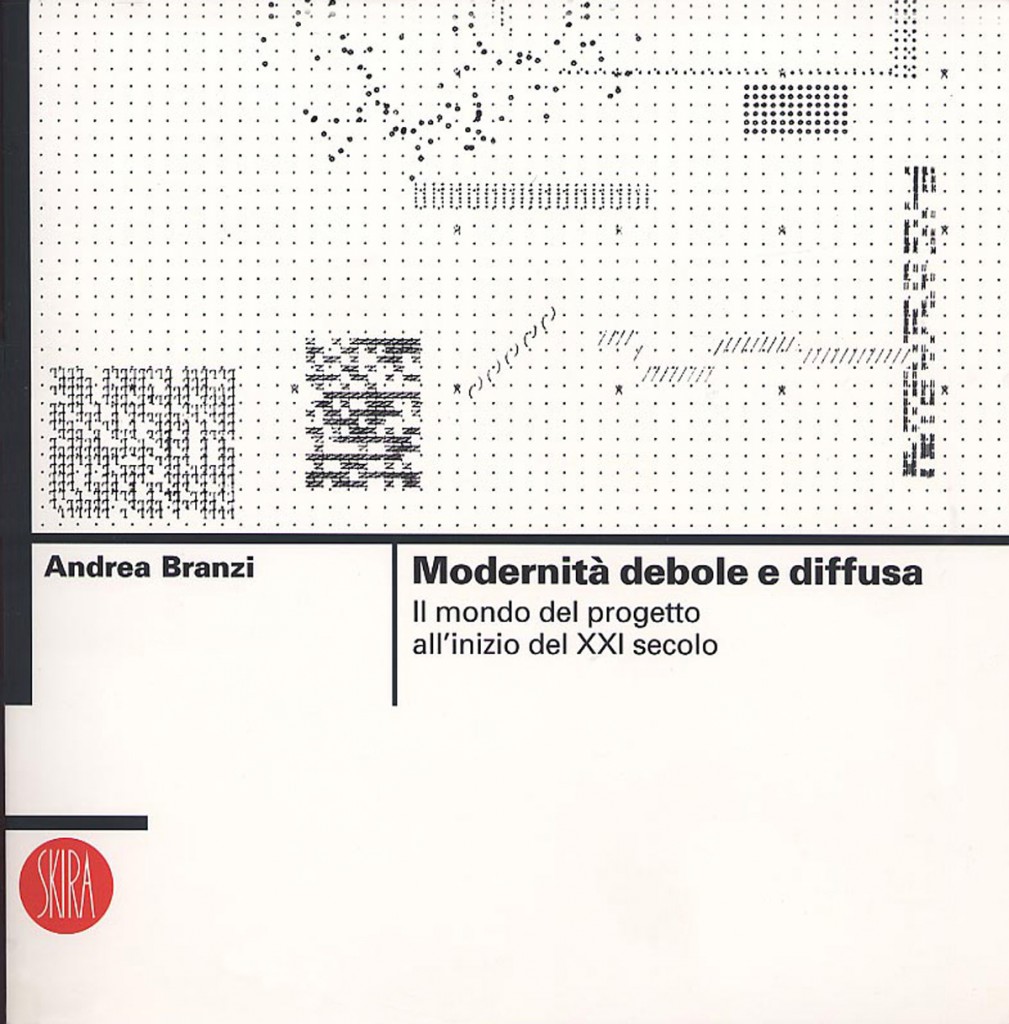 Andrea Branzi

Modernità debole e diffusa
Il mondo del progetto all'inizio del XXI secolo

SKIRA